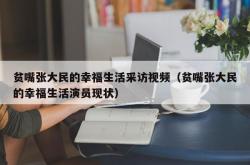 贫嘴张大民的幸福生活采访视频（贫嘴张大民的幸福生活演员现状）